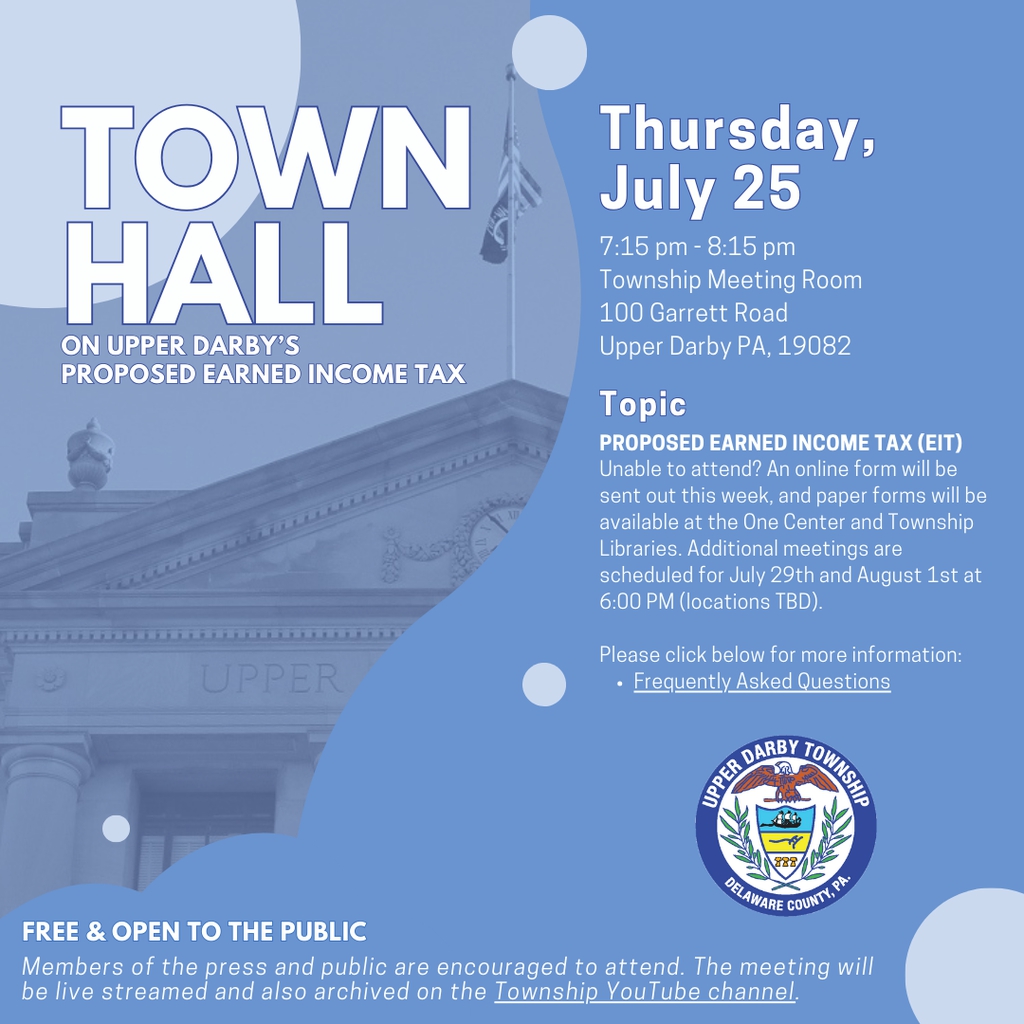 TOWN HALL

ON UPPER DARBY'S PROPOSED EARNED INCOME TAX

UPPER

Thursday, July 25

7:15 pm - 8:15 pm
Township Meeting Room
100 Garrett Road
Upper Darby PA, 19082

Topic

PROPOSED EARNED INCOME TAX (EIT)
Unable to attend? An online form will be sent out this week, and paper forms will be available at the One Center and Township Libraries. Additional meetings are scheduled for July 29th and August 1st at 6:00 PM (locations TBD).

Please click below for more information:
• Frequently Asked Questions

UPPER DARBY TOWNSHIP
DELAWARE COUNTY, PA.

FREE & OPEN TO THE PUBLIC

Members of the press and public are encouraged to attend. The meeting will be live streamed and also archived on the Township YouTube channel.